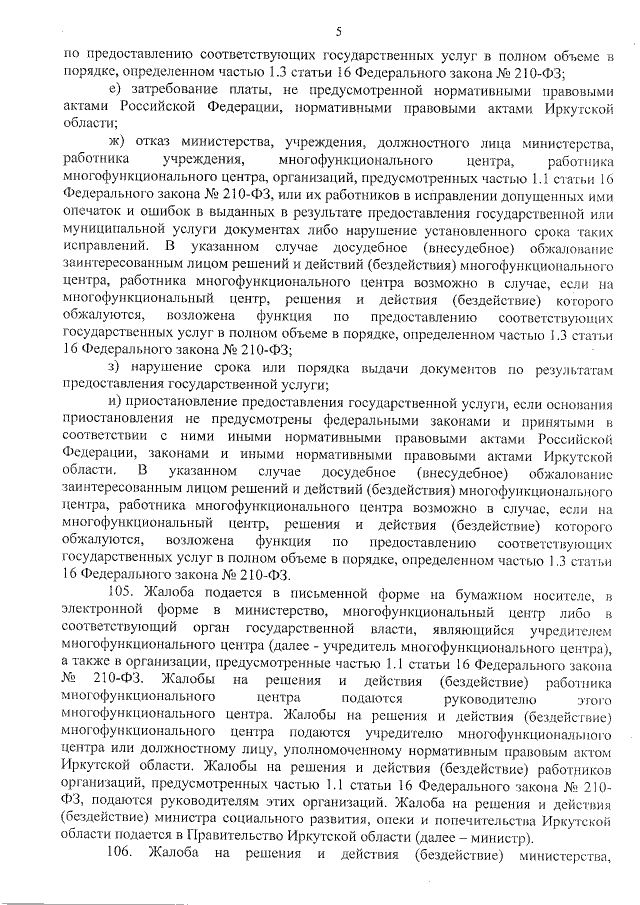 5

по предоставлению соответствующих государственных услуг в полном объеме в порядке, определенном частью 1.3 статьи 16 Федерального закона № 210-ФЗ;

е) затребование платы, не предусмотренной нормативными правовыми актами Российской Федерации, нормативными правовыми актами Иркутской области;

ж) отказ министерства, учреждения, должностного лица министерства, работника учреждения, многофункционального центра, работника многофункционального центра, организаций, предусмотренных частью 1.1 статьи 16 Федерального закона № 210-ФЗ, или их работников в исправлении допущенных ими опечаток и ошибок в выданных в результате предоставления государственной или муниципальной услуги документах либо нарушение установленного срока таких исправлений. В указанном случае досудебное (внесудебное) обжалование заинтересованным лицом решений и действий (бездействия) многофункционального центра, работника многофункционального центра возможно в случае, если на многофункциональный центр, решения и действия (бездействие) которого обжалуются, возложена функция по предоставлению соответствующих государственных услуг в полном объеме в порядке, определенном частью 1.3 статьи 16 Федерального закона № 210-ФЗ;

з) нарушение срока или порядка выдачи документов по результатам предоставления государственной услуги;

и) приостановление предоставления государственной услуги, если основания приостановления не предусмотрены федеральными законами и принятыми в соответствии с ними иными нормативными правовыми актами Российской Федерации, законами и иными нормативными правовыми актами Иркутской области. В указанном случае досудебное (внесудебное) обжалование заинтересованным лицом решений и действий (бездействия) многофункционального центра, работника многофункционального центра возможно в случае, если на многофункциональный центр, решения и действия (бездействие) которого обжалуются, возложена функция по предоставлению соответствующих государственных услуг в полном объеме в порядке, определенном частью 1.3 статьи 16 Федерального закона № 210-ФЗ.

105. Жалоба подается в письменной форме на бумажном носителе, в электронной форме в министерство, многофункциональный центр либо в соответствующий орган государственной власти, являющийся учредителем многофункционального центра (далее - учредитель многофункционального центра), а также в организации, предусмотренные частью 1.1 статьи 16 Федерального закона № 210-ФЗ. Жалобы на решения и действия (бездействие) работника многофункционального центра подаются руководителю этого многофункционального центра. Жалобы на решения и действия (бездействие) многофункционального центра подаются учредителю многофункционального центра или должностному лицу, уполномоченному нормативным правовым актом Иркутской области. Жалобы на решения и действия (бездействие) работников организаций, предусмотренных частью 1.1 статьи 16 Федерального закона № 210-ФЗ, подаются руководителям этих организаций. Жалоба на решения и действия (бездействие) министра социального развития, опеки и попечительства Иркутской области подается в Правительство Иркутской области (далее – министр).

106. Жалоба на решения и действия (бездействие) министерства,